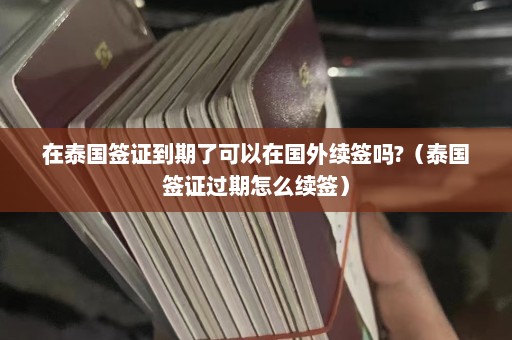 在泰国签证到期了可以在国外续签吗?（泰国签证过期怎么续签）